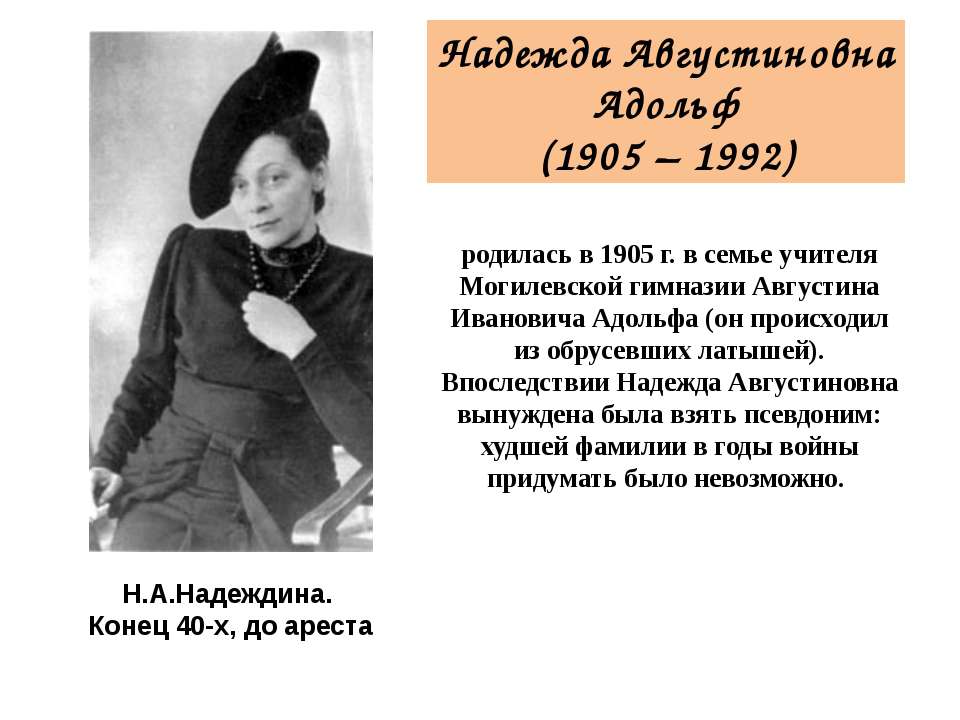 Надежда Августиновна Адольф
(1905 – 1992)

родилась в 1905 г. в семье учителя Могилевской гимназии Августина Ивановича Адольфа (он происходил из обрусевших латышей). Впоследствии Надежда Августиновна вынуждена была взять псевдоним: худшей фамилии в годы войны придумать было невозможно.

Н.А.Надеждина.
Конец 40-х, до ареста